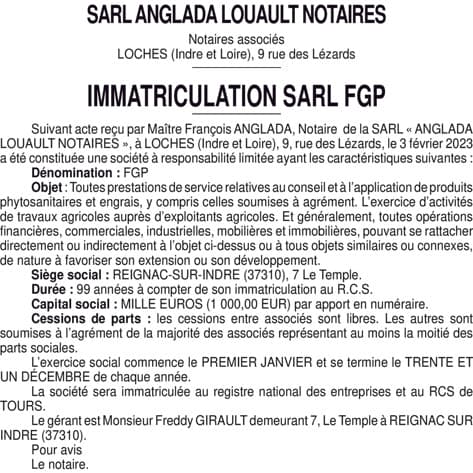 SARL ANGLADA LOUAULT NOTAIRES

Notaires associés
LOCHES (Indre et Loire), 9 rue des Lézards

IMMATRICULATION SARL FGP

Suivant acte reçu par Maître François ANGLADA, Notaire de la SARL « ANGLADA LOUAULT NOTAIRES », à LOCHES (Indre et Loire), 9, rue des Lézards, le 3 février 2023 a été constituée une société à responsabilité limitée ayant les caractéristiques suivantes :

Dénomination : FGP

Objet : Toutes prestations de service relatives au conseil et à l'application de produits phytosanitaires et engrais, y compris celles soumises à agrément. L'exercice d'activités de travaux agricoles auprès d'exploitants agricoles. Et généralement, toutes opérations financières, commerciales, industrielles, mobilières et immobilières, pouvant se rattacher directement ou indirectement à l'objet ci-dessus ou à tous objets similaires ou connexes, de nature à favoriser son extension ou son développement.

Siège social : REIGNAC-SUR-INDRE (37310), 7 Le Temple.

Durée : 99 années à compter de son immatriculation au R.C.S.

Capital social : MILLE EUROS (1 000,00 EUR) par apport en numéraire.

Cessions de parts : les cessions entre associés sont libres. Les autres sont soumises à l'agrément de la majorité des associés représentant au moins la moitié des parts sociales.

L'exercice social commence le PREMIER JANVIER et se termine le TRENTE ET UN DÉCEMBRE de chaque année.

La société sera immatriculée au registre national des entreprises et au RCS de TOURS.

Le gérant est Monsieur Freddy GIRAULT demeurant 7, Le Temple à REIGNAC SUR INDRE (37310).

Pour avis
Le notaire.